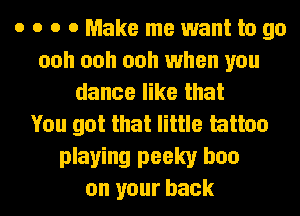 • • • • Make me want to go ooh ooh ooh when you dance like that
You got that little tattoo playing peeky boo on your back